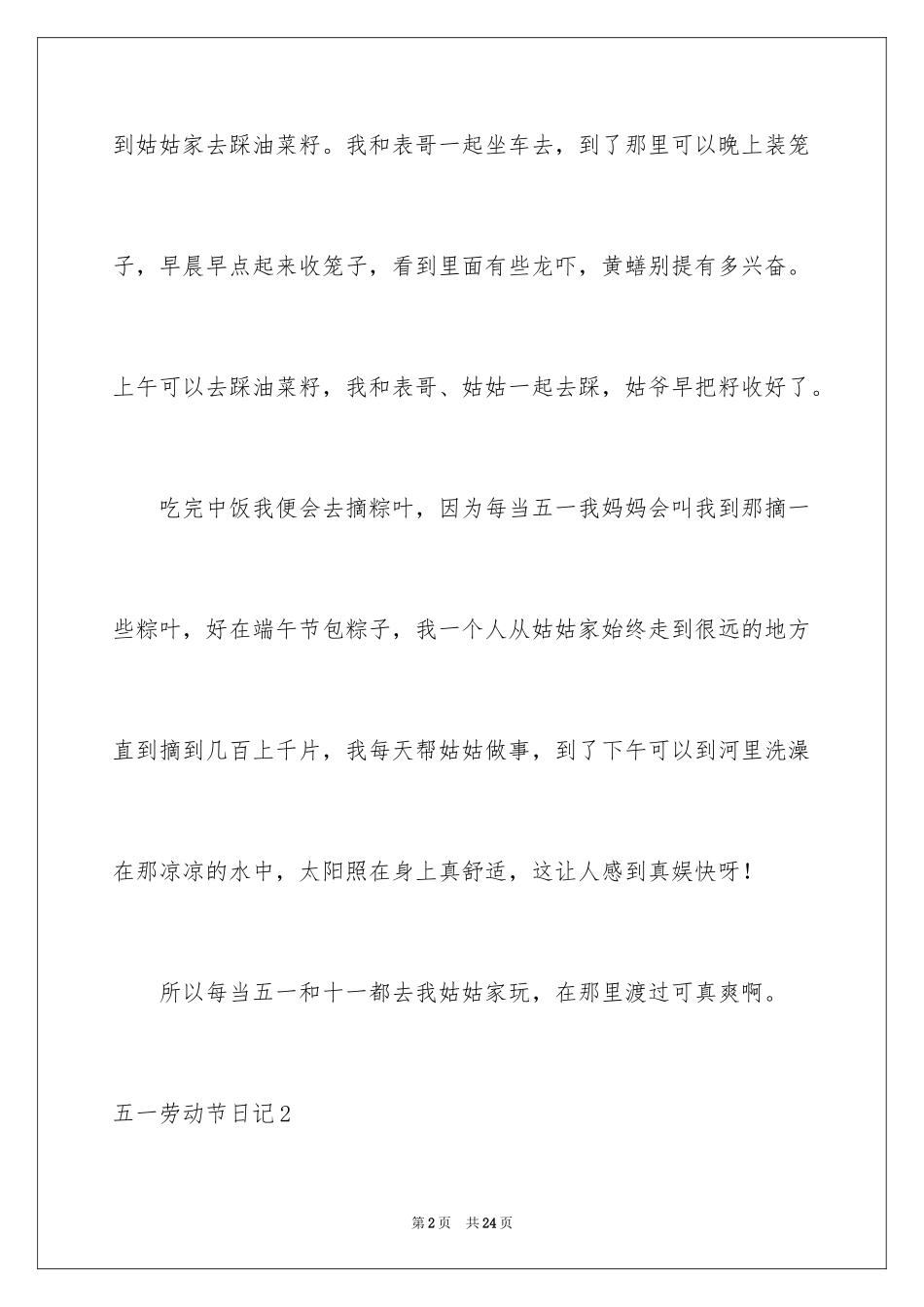 到姑姑家去踩油菜籽。我和表哥一起坐车去，到了那里可以晚上装笼子，早晨早点起来收笼子，看到里面有些龙吓，黄蟮别提有多兴奋。上午可以去踩油菜籽，我和表哥、姑姑一起去踩，姑爷早把籽收好了。

吃完中饭我便会去摘粽叶，因为每当五一我妈妈会叫我到那摘一些粽叶，好在端午节包粽子，我一个人从姑姑家始终走到很远的地方直到摘到几百上千片，我每天帮姑姑做事，到了下午可以到河里洗澡在那凉凉的水中，太阳照在身上真舒适，这让人感到真娱快呀！

所以每当五一和十一都去我姑姑家玩，在那里渡过可真爽啊。

五一劳动节日记2

第2页 共24页